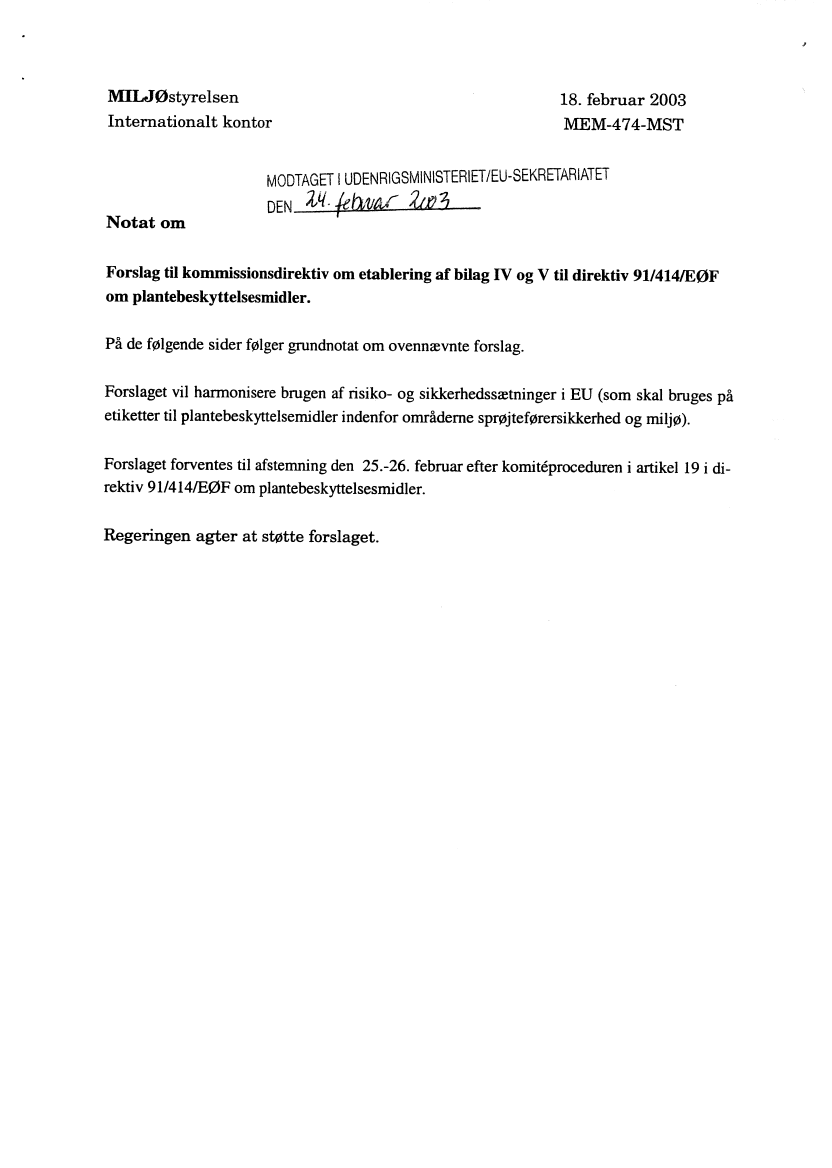 MILJØstyrelsen
Internationalt kontor

18. februar 2003
MEM-474-MST

MODTAGET I UDENRIGSMINISTERIET/EU-SEKRETARIATET
DEN 24. februar 2003

Notat om

Forslag til kommissionsdirektiv om etablering af bilag IV og V til direktiv 91/414/EØF om plantebeskyttelsesmidler.

På de følgende sider følger grundnotat om ovennævnte forslag.

Forslaget vil harmonisere brugen af risiko- og sikkerhedssætninger i EU (som skal bruges på etiketter til plantebeskyttelsemidler indenfor områderne sprøjteførersikkerhed og miljø).

Forslaget forventes til afstemning den 25.-26. februar efter komitéproceduren i artikel 19 i direktiv 91/414/EØF om plantebeskyttelsesmidler.

Regeringen agter at støtte forslaget.